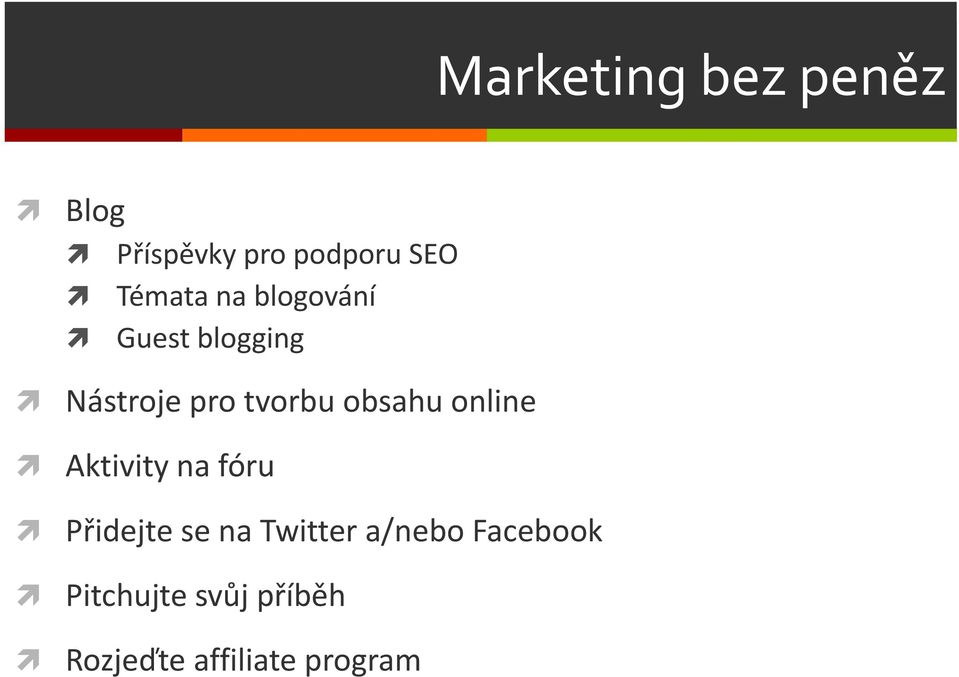 Marketing bez peněz

Blog
Příspěvky pro podporu SEO
Témata na blogování
Guest blogging

Nástroje pro tvorbu obsahu online

Aktivity na fóru

Přidejte se na Twitter a/nebo Facebook

Pitchujte svůj příběh

Rozjeďte affiliate program